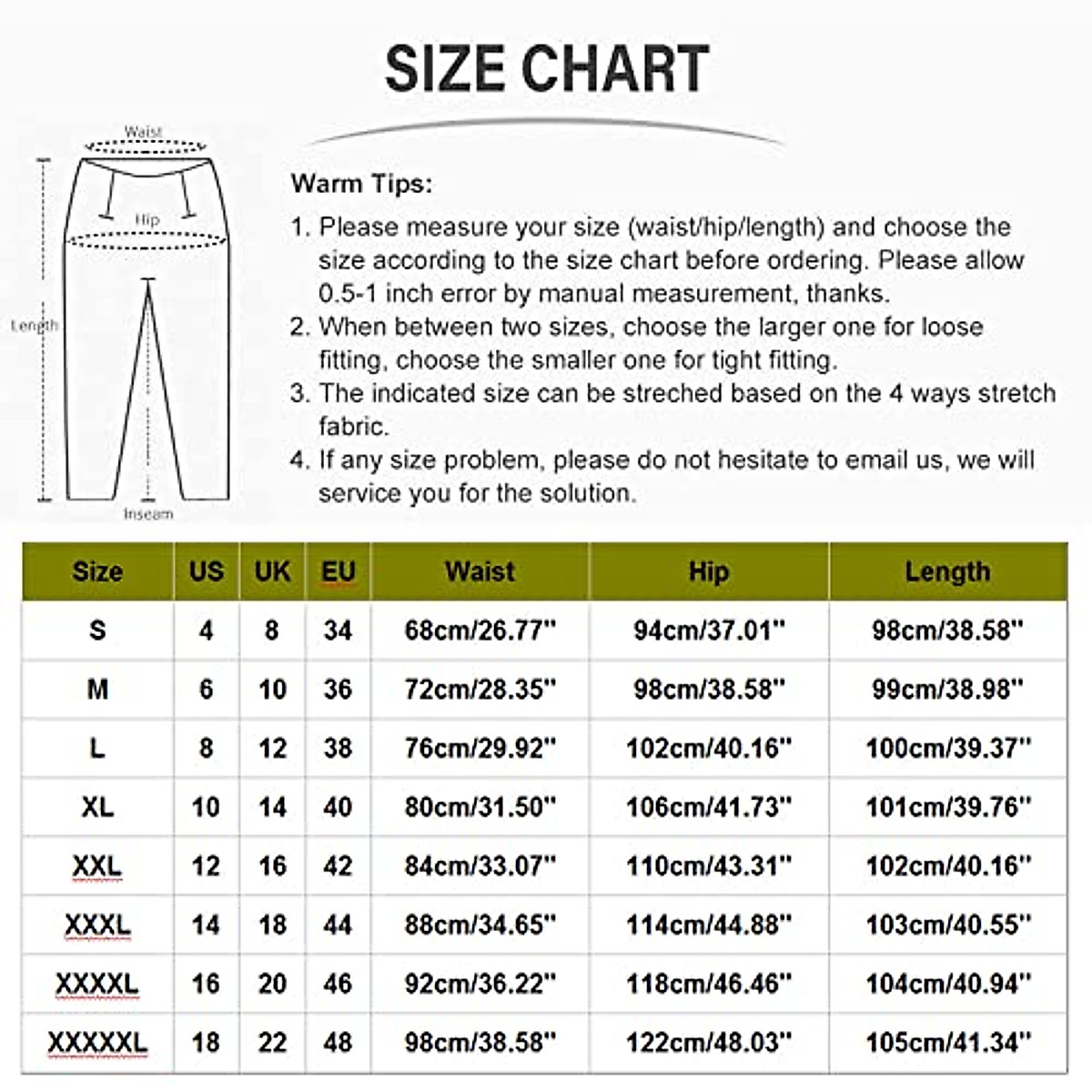 SIZE CHART

Waist

Hip

Length

Inseam

Warm Tips:

1. Please measure your size (waist/hip/length) and choose the size according to the size chart before ordering. Please allow 0.5-1 inch error by manual measurement, thanks.
2. When between two sizes, choose the larger one for loose fitting, choose the smaller one for tight fitting.
3. The indicated size can be streched based on the 4 ways stretch fabric.
4. If any size problem, please do not hesitate to email us, we will service you for the solution.

| Size | US | UK | EU | Waist | Hip | Length |
|---|---|---|---|---|---|---|
| S | 4 | 8 | 34 | 68cm/26.77'' | 94cm/37.01'' | 98cm/38.58'' |
| M | 6 | 10 | 36 | 72cm/28.35'' | 98cm/38.58'' | 99cm/38.98'' |
| L | 8 | 12 | 38 | 76cm/29.92'' | 102cm/40.16'' | 100cm/39.37'' |
| XL | 10 | 14 | 40 | 80cm/31.50'' | 106cm/41.73'' | 101cm/39.76'' |
| XXL | 12 | 16 | 42 | 84cm/33.07'' | 110cm/43.31'' | 102cm/40.16'' |
| XXXL | 14 | 18 | 44 | 88cm/34.65'' | 114cm/44.88'' | 103cm/40.55'' |
| XXXXL | 16 | 20 | 46 | 92cm/36.22'' | 118cm/46.46'' | 104cm/40.94'' |
| XXXXXL | 18 | 22 | 48 | 98cm/38.58'' | 122cm/48.03'' | 105cm/41.34'' |